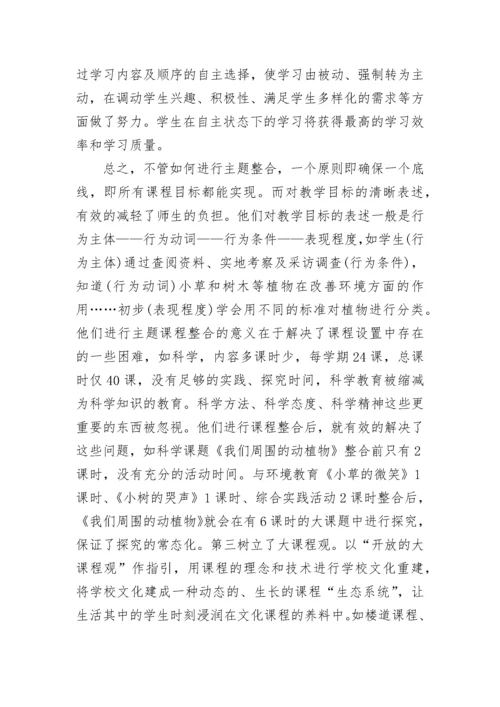 过学习内容及顺序的自主选择，使学习由被动、强制转为主动，在调动学生兴趣、积极性、满足学生多样化的需求等方面做了努力。学生在自主状态下的学习将获得最高的学习效率和学习质量。

总之，不管如何进行主题整合，一个原则即确保一个底线，即所有课程目标都能实现。而对教学目标的清晰表述，有效的减轻了师生的负担。他们对教学目标的表述一般是行为主体——行为动词——行为条件——表现程度，如学生(行为主体)通过查阅资料、实地考察及采访调查(行为条件)，知道(行为动词)小草和树木等植物在改善环境方面的作用……初步(表现程度)学会用不同的标准对植物进行分类。他们进行主题课程整合的意义在于解决了课程设置中存在的一些困难，如科学，内容多课时少，每学期24课，总课时仅40课，没有足够的实践、探究时间，科学教育被缩减为科学知识的教育。科学方法、科学态度、科学精神这些更重要的东西被忽视。他们进行课程整合后，就有效的解决了这些问题，如科学课题《我们周围的动植物》整合前只有2课时，没有充分的活动时间。与环境教育《小草的微笑》1课时、《小树的哭声》1课时、综合实践活动2课时整合后，《我们周围的动植物》就会在有6课时的大课题中进行探究，保证了探究的常态化。第三树立了大课程观。以“开放的大课程观”作指引，用课程的理念和技术进行学校文化重建，将学校文化建成一种动态的、生长的课程“生态系统”，让生活其中的学生时刻浸润在文化课程的养料中。如楼道课程、